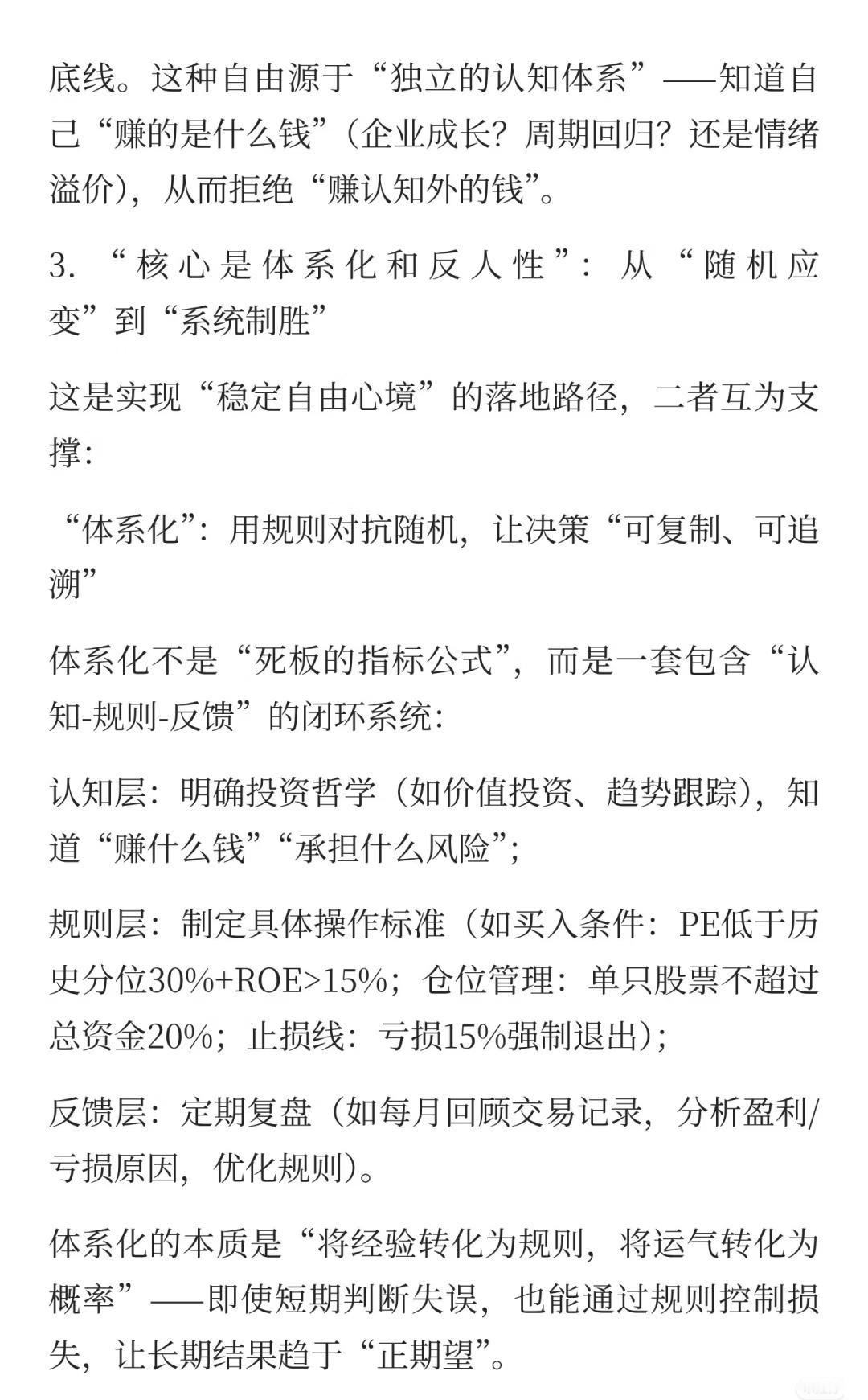 底线。这种自由源于“独立的认知体系”——知道自己“赚的是什么钱”（企业成长？周期回归？还是情绪溢价），从而拒绝“赚认知外的钱”。

3. “核心是体系化和反人性”：从“随机应变”到“系统制胜”

这是实现“稳定自由心境”的落地路径，二者互为支撑：

“体系化”：用规则对抗随机，让决策“可复制、可追溯”

体系化不是“死板的指标公式”，而是一套包含“认知-规则-反馈”的闭环系统：

认知层：明确投资哲学（如价值投资、趋势跟踪），知道“赚什么钱”“承担什么风险”；

规则层：制定具体操作标准（如买入条件：PE低于历史分位30%+ROE>15%；仓位管理：单只股票不超过总资金20%；止损线：亏损15%强制退出）；

反馈层：定期复盘（如每月回顾交易记录，分析盈利/亏损原因，优化规则）。

体系化的本质是“将经验转化为规则，将运气转化为概率”——即使短期判断失误，也能通过规则控制损失，让长期结果趋于“正期望”。